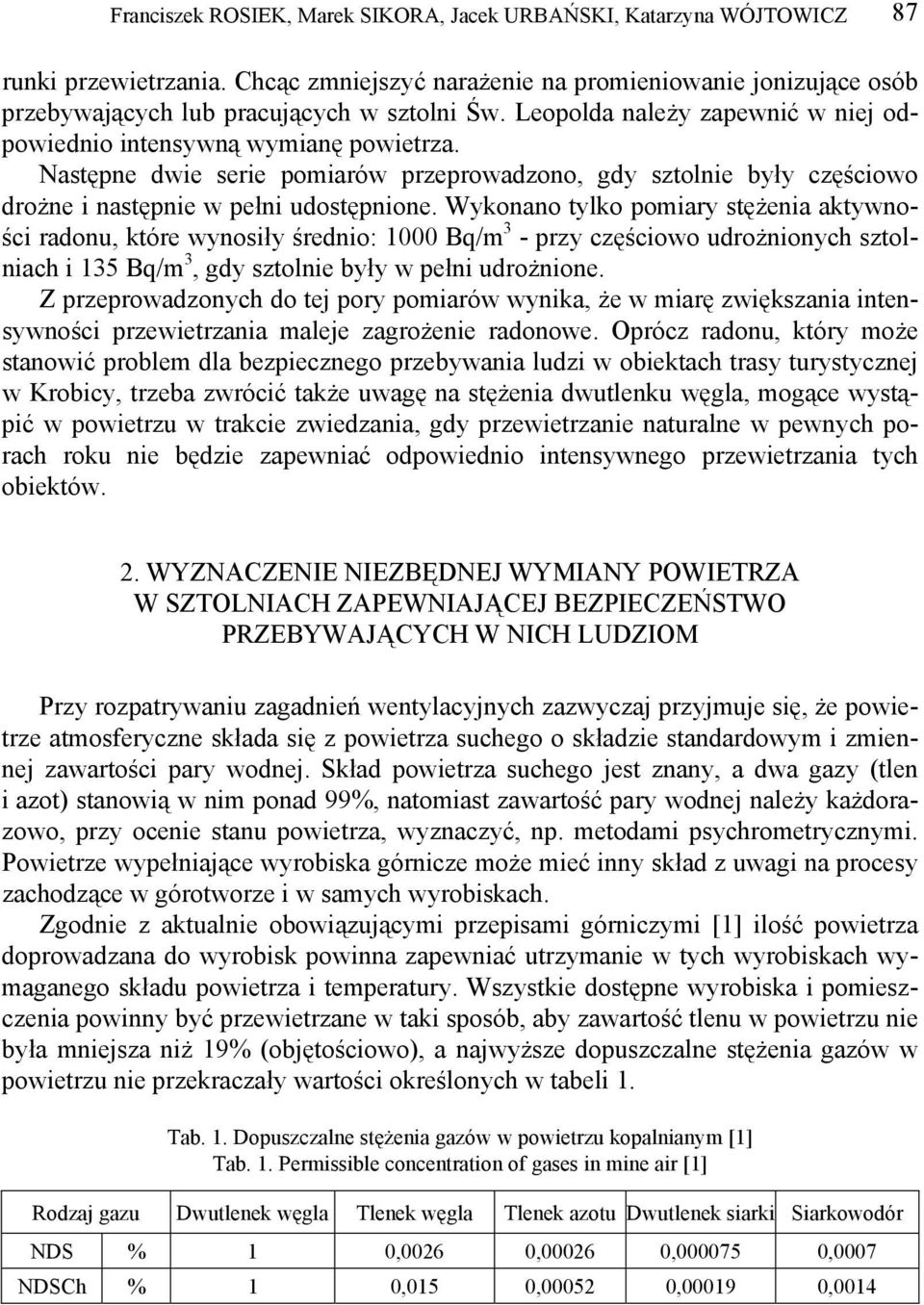 Franciszek ROSIEK, Marek SIKORA, Jacek URBAŃSKI, Katarzyna WÓJTOWICZ 87

runki przewietrzania. Chcąc zmniejszyć narażenie na promieniowanie jonizujące osób przebywających lub pracujących w sztolni Św. Leopolda należy zapewnić w niej odpowiednio intensywną wymianę powietrza.
Następne dwie serie pomiarów przeprowadzono, gdy sztolnie były częściowo drożne i następnie w pełni udostępnione. Wykonano tylko pomiary stężenia aktywności radonu, które wynosiły średnio: 1000 Bq/m$^3$ - przy częściowo udrożnionych sztolniach i 135 Bq/m$^3$, gdy sztolnie były w pełni udrożnione.
Z przeprowadzonych do tej pory pomiarów wynika, że w miarę zwiększania intensywności przewietrzania maleje zagrożenie radonowe. Oprócz radonu, który może stanowić problem dla bezpiecznego przebywania ludzi w obiektach trasy turystycznej w Krobicy, trzeba zwrócić także uwagę na stężenia dwutlenku węgla, mogące wystąpić w powietrzu w trakcie zwiedzania, gdy przewietrzanie naturalne w pewnych porach roku nie będzie zapewniać odpowiednio intensywnego przewietrzania tych obiektów.

2. WYZNACZENIE NIEZBĘDNEJ WYMIANY POWIETRZA W SZTOLNIACH ZAPEWNIAJĄCEJ BEZPIECZEŃSTWO PRZEBYWAJĄCYCH W NICH LUDZIOM

Przy rozpatrywaniu zagadnień wentylacyjnych zazwyczaj przyjmuje się, że powietrze atmosferyczne składa się z powietrza suchego o składzie standardowym i zmiennej zawartości pary wodnej. Skład powietrza suchego jest znany, a dwa gazy (tlen i azot) stanowią w nim ponad 99%, natomiast zawartość pary wodnej należy każdorazowo, przy ocenie stanu powietrza, wyznaczyć, np. metodami psychrometrycznymi. Powietrze wypełniające wyrobiska górnicze może mieć inny skład z uwagi na procesy zachodzące w górotworze i w samych wyrobiskach.
Zgodnie z aktualnie obowiązującymi przepisami górniczymi [1] ilość powietrza doprowadzana do wyrobisk powinna zapewniać utrzymanie w tych wyrobiskach wymaganego składu powietrza i temperatury. Wszystkie dostępne wyrobiska i pomieszczenia powinny być przewietrzane w taki sposób, aby zawartość tlenu w powietrzu nie była mniejsza niż 19% (objętościowo), a najwyższe dopuszczalne stężenia gazów w powietrzu nie przekraczały wartości określonych w tabeli 1.

Tab. 1. Dopuszczalne stężenia gazów w powietrzu kopalnianym [1]
Tab. 1. Permissible concentration of gases in mine air [1]

| Rodzaj gazu | | Dwutlenek węgla | Tlenek węgla | Tlenek azotu | Dwutlenek siarki | Siarkowodór |
|---|---|---|---|---|---|---|
| NDS | % | 1 | 0,0026 | 0,00026 | 0,000075 | 0,0007 |
| NDSCh | % | 1 | 0,015 | 0,00052 | 0,00019 | 0,0014 |